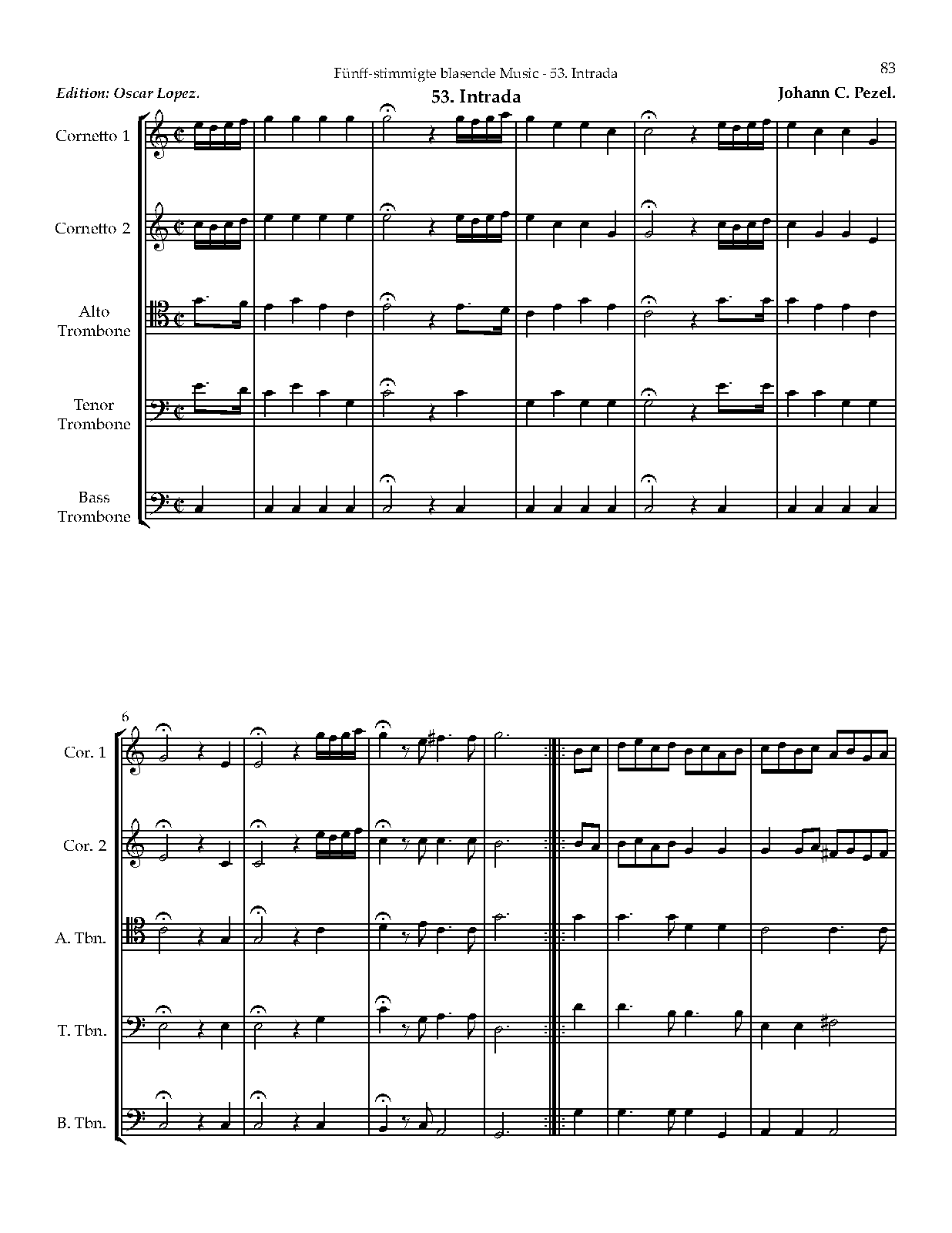 Fünff-stimmigte blasende Music - 53. Intrada

83

Edition: Oscar Lopez.

53. Intrada

Johann C. Pezel.

Cornetto 1

Cornetto 2

Alto Trombone

Tenor Trombone

Bass Trombone

6

Cor. 1

Cor. 2

A. Tbn.

T. Tbn.

B. Tbn.